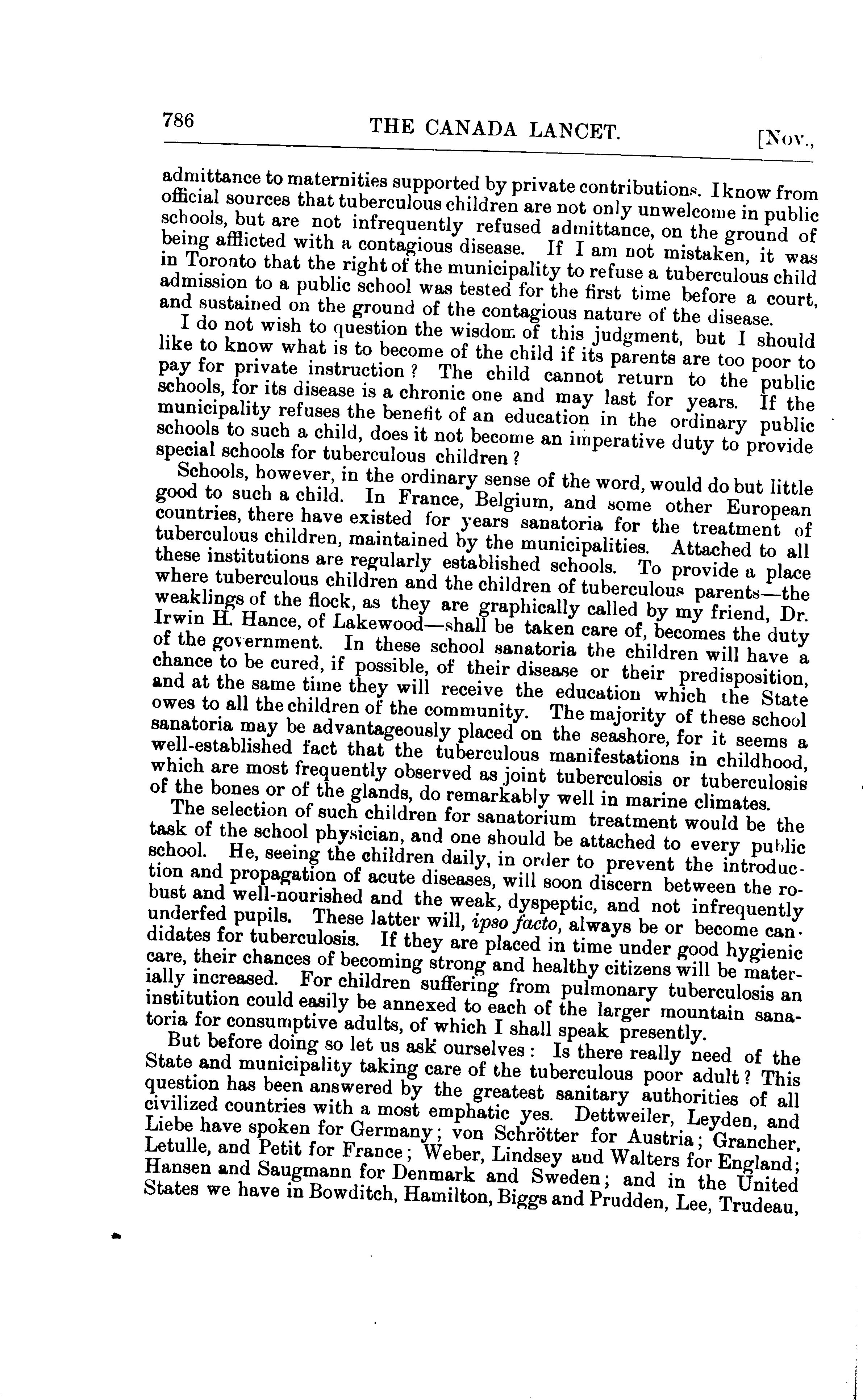 786 THE CANADA LANCET. [Nov.,

admittance to maternities supported by private contributions. I know from official sources that tuberculous children are not only unwelcome in public schools, but are not infrequently refused admittance, on the ground of being afflicted with a contagious disease. If I am not mistaken, it was in Toronto that the right of the municipality to refuse a tuberculous child admission to a public school was tested for the first time before a court, and sustained on the ground of the contagious nature of the disease.

I do not wish to question the wisdom of this judgment, but I should like to know what is to become of the child if its parents are too poor to pay for private instruction? The child cannot return to the public schools, for its disease is a chronic one and may last for years. If the municipality refuses the benefit of an education in the ordinary public schools to such a child, does it not become an imperative duty to provide special schools for tuberculous children?

Schools, however, in the ordinary sense of the word, would do but little good to such a child. In France, Belgium, and some other European countries, there have existed for years sanatoria for the treatment of tuberculous children, maintained by the municipalities. Attached to all these institutions are regularly established schools. To provide a place where tuberculous children and the children of tuberculous parents—the weaklings of the flock, as they are graphically called by my friend, Dr. Irwin H. Hance, of Lakewood—shall be taken care of, becomes the duty of the government. In these school sanatoria the children will have a chance to be cured, if possible, of their disease or their predisposition, and at the same time they will receive the education which the State owes to all the children of the community. The majority of these school sanatoria may be advantageously placed on the seashore, for it seems a well-established fact that the tuberculous manifestations in childhood, which are most frequently observed as joint tuberculosis or tuberculosis of the bones or of the glands, do remarkably well in marine climates.

The selection of such children for sanatorium treatment would be the task of the school physician, and one should be attached to every public school. He, seeing the children daily, in order to prevent the introduction and propagation of acute diseases, will soon discern between the robust and well-nourished and the weak, dyspeptic, and not infrequently underfed pupils. These latter will, ipso facto, always be or become candidates for tuberculosis. If they are placed in time under good hygienic care, their chances of becoming strong and healthy citizens will be materially increased. For children suffering from pulmonary tuberculosis an institution could easily be annexed to each of the larger mountain sanatoria for consumptive adults, of which I shall speak presently.

But before doing so let us ask ourselves: Is there really need of the State and municipality taking care of the tuberculous poor adult? This question has been answered by the greatest sanitary authorities of all civilized countries with a most emphatic yes. Dettweiler, Leyden, and Liebe have spoken for Germany; von Schrötter for Austria; Grancher, Letulle, and Petit for France; Weber, Lindsey and Walters for England; Hansen and Saugmann for Denmark and Sweden; and in the United States we have in Bowditch, Hamilton, Biggs and Prudden, Lee, Trudeau,